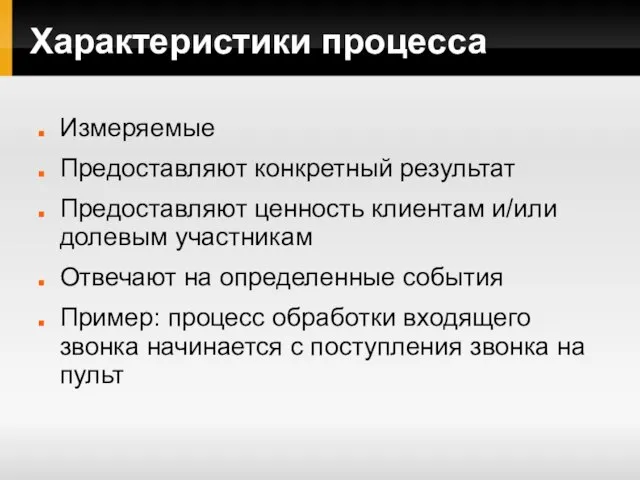 Характеристики процесса

Измеряемые

Предоставляют конкретный результат

Предоставляют ценность клиентам и/или долевым участникам

Отвечают на определенные события

Пример: процесс обработки входящего звонка начинается с поступления звонка на пульт